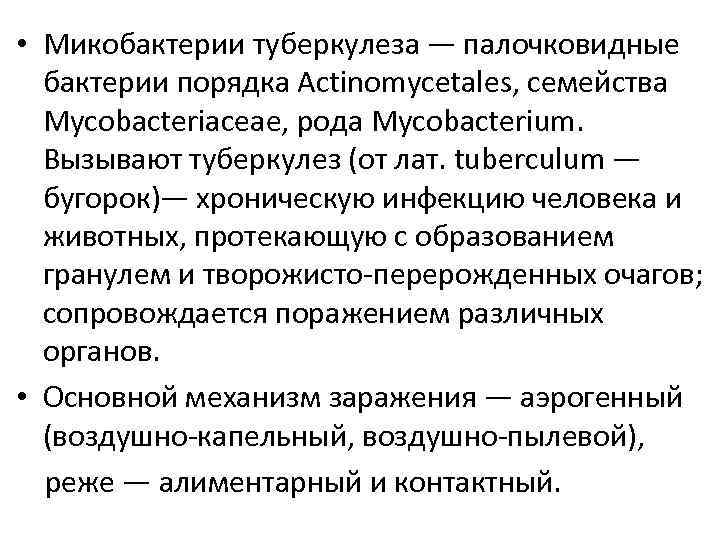 • Микобактерии туберкулеза — палочковидные бактерии порядка Actinomycetales, семейства Mycobacteriaceae, рода Mycobacterium. Вызывают туберкулез (от лат. tuberculum — бугорок)— хроническую инфекцию человека и животных, протекающую с образованием гранулем и творожисто-перерожденных очагов; сопровождается поражением различных органов.

• Основной механизм заражения — аэрогенный (воздушно-капельный, воздушно-пылевой), реже — алиментарный и контактный.